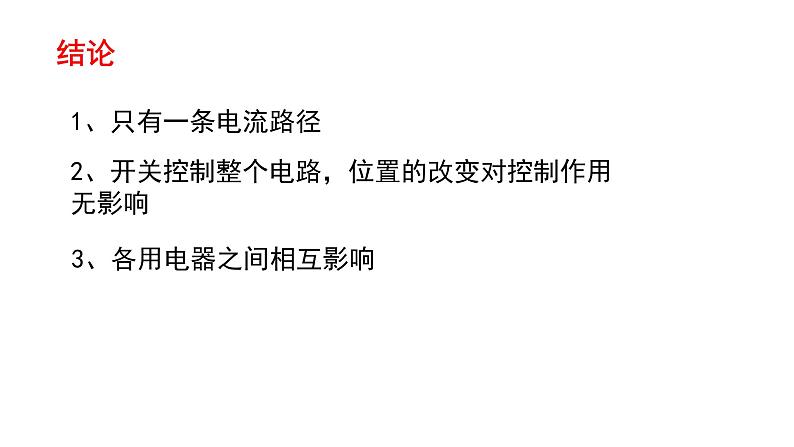 结论

1、只有一条电流路径

2、开关控制整个电路，位置的改变对控制作用无影响

3、各用电器之间相互影响